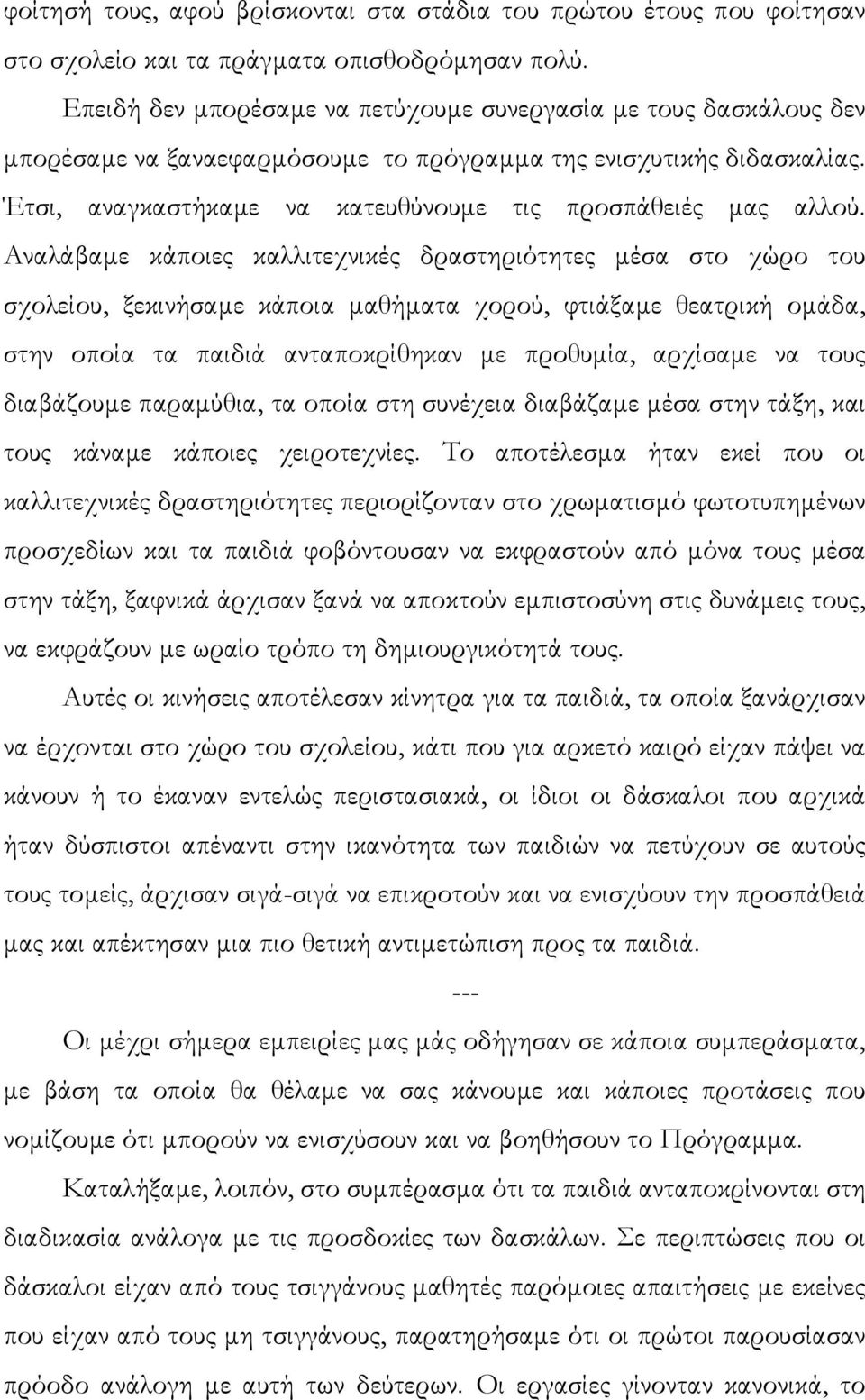 φοίτησή τους, αφού βρίσκονται στα στάδια του πρώτου έτους που φοίτησαν στο σχολείο και τα πράγματα οπισθοδρόμησαν πολύ.

Επειδή δεν μπορέσαμε να πετύχουμε συνεργασία με τους δασκάλους δεν μπορέσαμε να ξαναεφαρμόσουμε το πρόγραμμα της ενισχυτικής διδασκαλίας. Έτσι, αναγκαστήκαμε να κατευθύνουμε τις προσπάθειές μας αλλού. Αναλάβαμε κάποιες καλλιτεχνικές δραστηριότητες μέσα στο χώρο του σχολείου, ξεκινήσαμε κάποια μαθήματα χορού, φτιάξαμε θεατρική ομάδα, στην οποία τα παιδιά ανταποκρίθηκαν με προθυμία, αρχίσαμε να τους διαβάζουμε παραμύθια, τα οποία στη συνέχεια διαβάζαμε μέσα στην τάξη, και τους κάναμε κάποιες χειροτεχνίες. Το αποτέλεσμα ήταν εκεί που οι καλλιτεχνικές δραστηριότητες περιορίζονταν στο χρωματισμό φωτοτυπημένων προσχεδίων και τα παιδιά φοβόντουσαν να εκφραστούν από μόνα τους μέσα στην τάξη, ξαφνικά άρχισαν ξανά να αποκτούν εμπιστοσύνη στις δυνάμεις τους, να εκφράζουν με ωραίο τρόπο τη δημιουργικότητά τους.

Αυτές οι κινήσεις αποτέλεσαν κίνητρα για τα παιδιά, τα οποία ξανάρχισαν να έρχονται στο χώρο του σχολείου, κάτι που για αρκετό καιρό είχαν πάψει να κάνουν ή το έκαναν εντελώς περιστασιακά, οι ίδιοι οι δάσκαλοι που αρχικά ήταν δύσπιστοι απέναντι στην ικανότητα των παιδιών να πετύχουν σε αυτούς τους τομείς, άρχισαν σιγά-σιγά να επικροτούν και να ενισχύουν την προσπάθειά μας και απέκτησαν μια πιο θετική αντιμετώπιση προς τα παιδιά.

---

Οι μέχρι σήμερα εμπειρίες μας μάς οδήγησαν σε κάποια συμπεράσματα, με βάση τα οποία θα θέλαμε να σας κάνουμε και κάποιες προτάσεις που νομίζουμε ότι μπορούν να ενισχύσουν και να βοηθήσουν το Πρόγραμμα.

Καταλήξαμε, λοιπόν, στο συμπέρασμα ότι τα παιδιά ανταποκρίνονται στη διαδικασία ανάλογα με τις προσδοκίες των δασκάλων. Σε περιπτώσεις που οι δάσκαλοι είχαν από τους τσιγγάνους μαθητές παρόμοιες απαιτήσεις με εκείνες που είχαν από τους μη τσιγγάνους, παρατηρήσαμε ότι οι πρώτοι παρουσίασαν πρόοδο ανάλογη με αυτή των δεύτερων. Οι εργασίες γίνονταν κανονικά, το